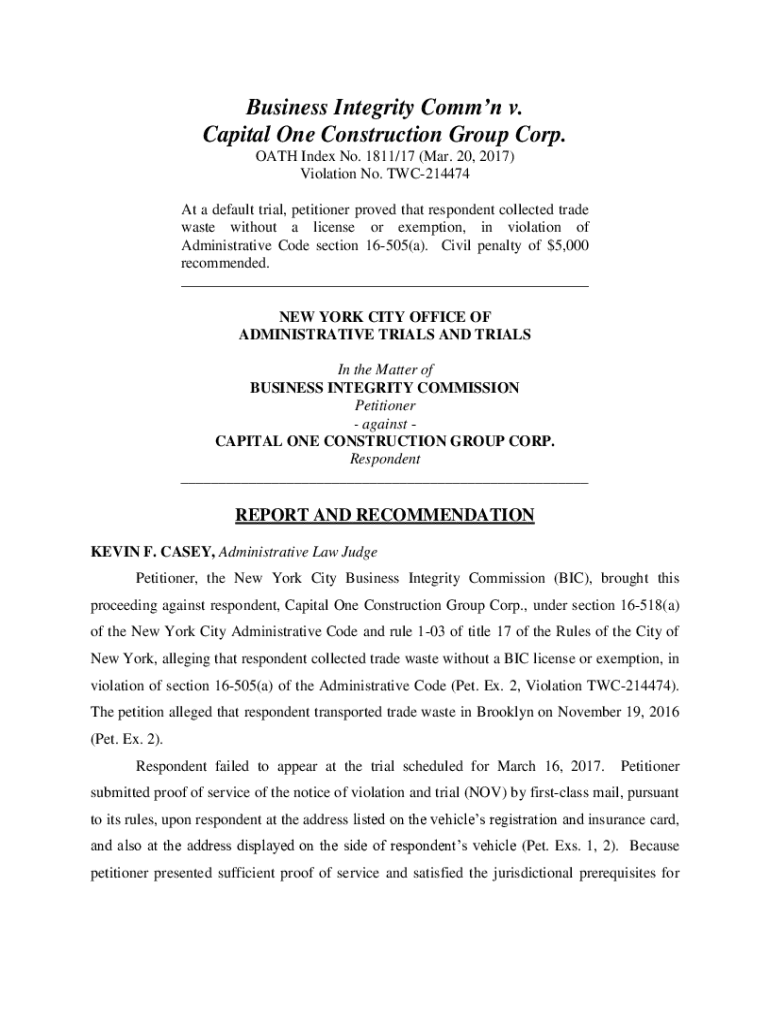 Business Integrity Comm'n v. Capital One Construction Group Corp.

OATH Index No. 1811/17 (Mar. 20, 2017)
Violation No. TWC-214474

At a default trial, petitioner proved that respondent collected trade waste without a license or exemption, in violation of Administrative Code section 16-505(a). Civil penalty of $5,000 recommended.

NEW YORK CITY OFFICE OF
ADMINISTRATIVE TRIALS AND TRIALS

In the Matter of
BUSINESS INTEGRITY COMMISSION
Petitioner
- against -
CAPITAL ONE CONSTRUCTION GROUP CORP.
Respondent

REPORT AND RECOMMENDATION

KEVIN F. CASEY, Administrative Law Judge

Petitioner, the New York City Business Integrity Commission (BIC), brought this proceeding against respondent, Capital One Construction Group Corp., under section 16-518(a) of the New York City Administrative Code and rule 1-03 of title 17 of the Rules of the City of New York, alleging that respondent collected trade waste without a BIC license or exemption, in violation of section 16-505(a) of the Administrative Code (Pet. Ex. 2, Violation TWC-214474). The petition alleged that respondent transported trade waste in Brooklyn on November 19, 2016 (Pet. Ex. 2).

Respondent failed to appear at the trial scheduled for March 16, 2017. Petitioner submitted proof of service of the notice of violation and trial (NOV) by first-class mail, pursuant to its rules, upon respondent at the address listed on the vehicle's registration and insurance card, and also at the address displayed on the side of respondent's vehicle (Pet. Exs. 1, 2). Because petitioner presented sufficient proof of service and satisfied the jurisdictional prerequisites for